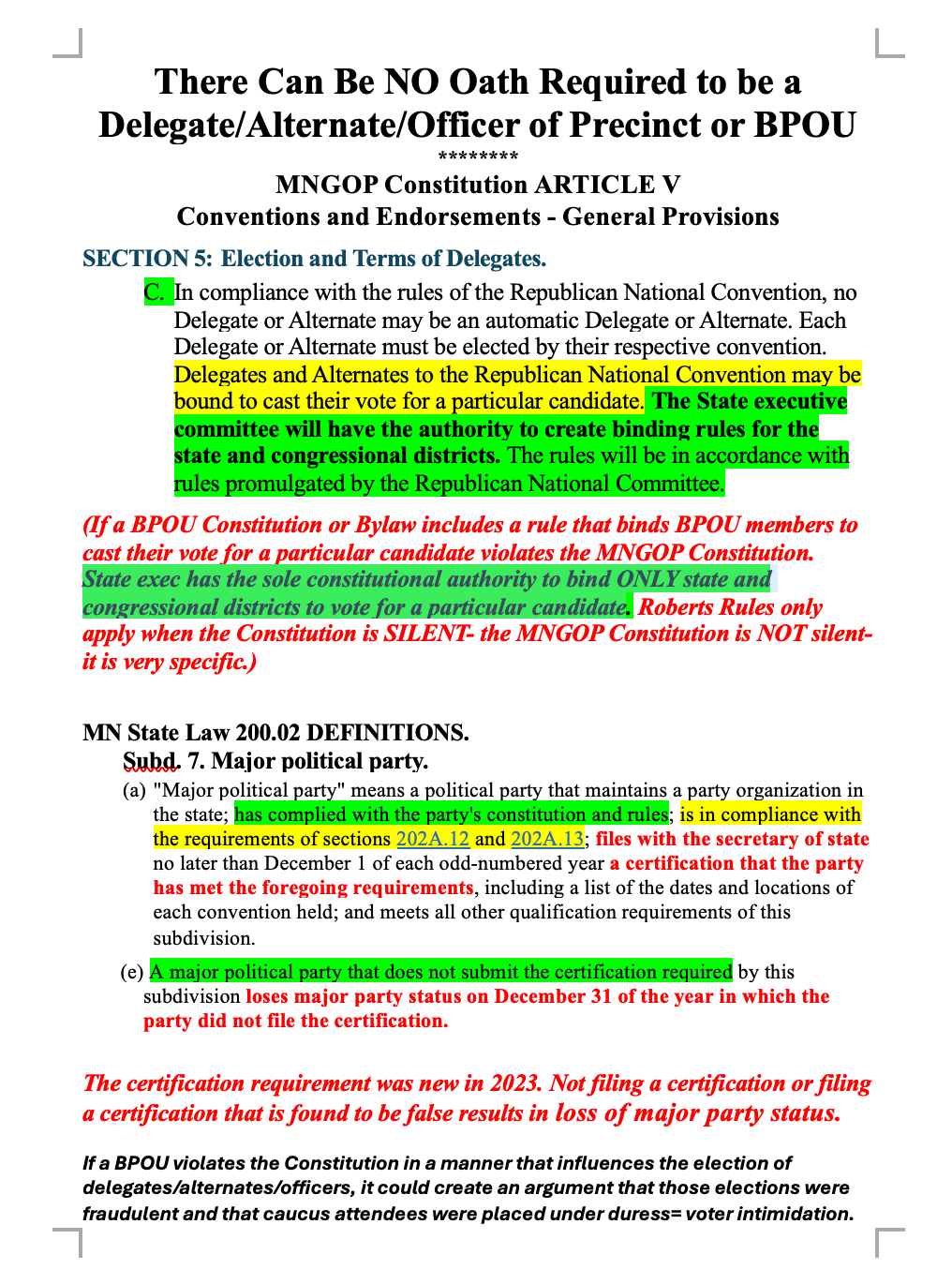 There Can Be NO Oath Required to be a Delegate/Alternate/Officer of Precinct or BPOU

********

MNGOP Constitution ARTICLE V
Conventions and Endorsements - General Provisions

SECTION 5: Election and Terms of Delegates.

C. In compliance with the rules of the Republican National Convention, no Delegate or Alternate may be an automatic Delegate or Alternate. Each Delegate or Alternate must be elected by their respective convention. Delegates and Alternates to the Republican National Convention may be bound to cast their vote for a particular candidate. The State executive committee will have the authority to create binding rules for the state and congressional districts. The rules will be in accordance with rules promulgated by the Republican National Committee.

(If a BPOU Constitution or Bylaw includes a rule that binds BPOU members to cast their vote for a particular candidate violates the MNGOP Constitution. State exec has the sole constitutional authority to bind ONLY state and congressional districts to vote for a particular candidate. Roberts Rules only apply when the Constitution is SILENT- the MNGOP Constitution is NOT silent- it is very specific.)

MN State Law 200.02 DEFINITIONS.
Subd. 7. Major political party.

(a) "Major political party" means a political party that maintains a party organization in the state; has complied with the party's constitution and rules; is in compliance with the requirements of sections 202A.12 and 202A.13; files with the secretary of state no later than December 1 of each odd-numbered year a certification that the party has met the foregoing requirements, including a list of the dates and locations of each convention held; and meets all other qualification requirements of this subdivision.

(e) A major political party that does not submit the certification required by this subdivision loses major party status on December 31 of the year in which the party did not file the certification.

The certification requirement was new in 2023. Not filing a certification or filing a certification that is found to be false results in loss of major party status.

If a BPOU violates the Constitution in a manner that influences the election of delegates/alternates/officers, it could create an argument that those elections were fraudulent and that caucus attendees were placed under duress= voter intimidation.